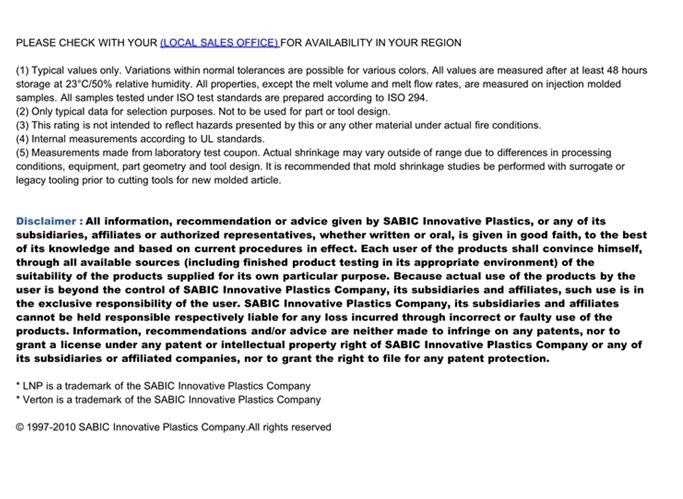 PLEASE CHECK WITH YOUR (LOCAL SALES OFFICE) FOR AVAILABILITY IN YOUR REGION

(1) Typical values only. Variations within normal tolerances are possible for various colors. All values are measured after at least 48 hours storage at 23°C/50% relative humidity. All properties, except the melt volume and melt flow rates, are measured on injection molded samples. All samples tested under ISO test standards are prepared according to ISO 294.
(2) Only typical data for selection purposes. Not to be used for part or tool design.
(3) This rating is not intended to reflect hazards presented by this or any other material under actual fire conditions.
(4) Internal measurements according to UL standards.
(5) Measurements made from laboratory test coupon. Actual shrinkage may vary outside of range due to differences in processing conditions, equipment, part geometry and tool design. It is recommended that mold shrinkage studies be performed with surrogate or legacy tooling prior to cutting tools for new molded article.

Disclaimer : All information, recommendation or advice given by SABIC Innovative Plastics, or any of its subsidiaries, affiliates or authorized representatives, whether written or oral, is given in good faith, to the best of its knowledge and based on current procedures in effect. Each user of the products shall convince himself, through all available sources (including finished product testing in its appropriate environment) of the suitability of the products supplied for its own particular purpose. Because actual use of the products by the user is beyond the control of SABIC Innovative Plastics Company, its subsidiaries and affiliates, such use is in the exclusive responsibility of the user. SABIC Innovative Plastics Company, its subsidiaries and affiliates cannot be held responsible respectively liable for any loss incurred through incorrect or faulty use of the products. Information, recommendations and/or advice are neither made to infringe on any patents, nor to grant a license under any patent or intellectual property right of SABIC Innovative Plastics Company or any of its subsidiaries or affiliated companies, nor to grant the right to file for any patent protection.

* LNP is a trademark of the SABIC Innovative Plastics Company
* Verton is a trademark of the SABIC Innovative Plastics Company

© 1997-2010 SABIC Innovative Plastics Company.All rights reserved